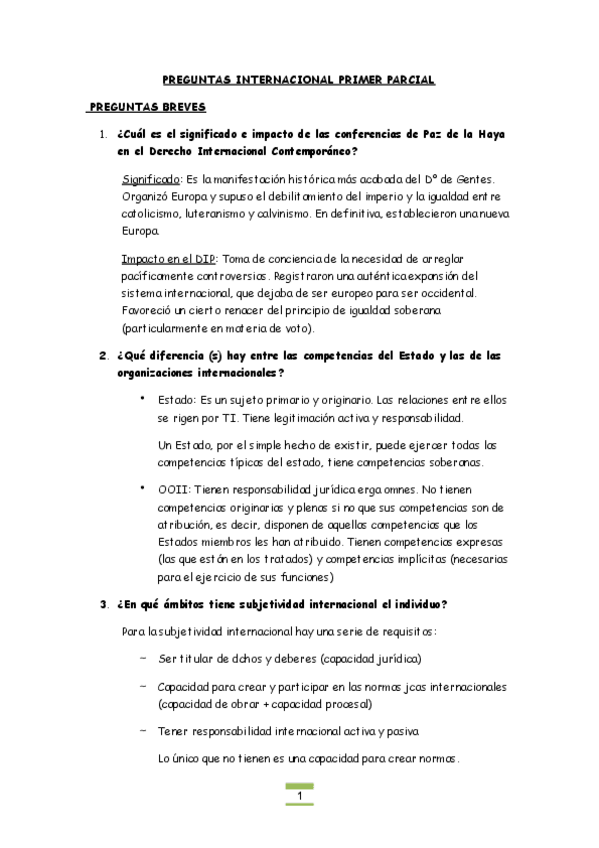 PREGUNTAS INTERNACIONAL PRIMER PARCIAL

PREGUNTAS BREVES

1. ¿Cuál es el significado e impacto de las conferencias de Paz de la Haya en el Derecho Internacional Contemporáneo?

Significado: Es la manifestación histórica más acabada del Dº de Gentes. Organizó Europa y supuso el debilitamiento del imperio y la igualdad entre catolicismo, luteranismo y calvinismo. En definitiva, establecieron una nueva Europa.

Impacto en el DIP: Toma de conciencia de la necesidad de arreglar pacíficamente controversias. Registraron una auténtica expansión del sistema internacional, que dejaba de ser europeo para ser occidental. Favoreció un cierto renacer del principio de igualdad soberana (particularmente en materia de voto).

2. ¿Qué diferencia (s) hay entre las competencias del Estado y las de las organizaciones internacionales?

• Estado: Es un sujeto primario y originario. Las relaciones entre ellos se rigen por TI. Tiene legitimación activa y responsabilidad.

Un Estado, por el simple hecho de existir, puede ejercer todas las competencias típicas del estado, tiene competencias soberanas.

• OOII: Tienen responsabilidad jurídica erga omnes. No tienen competencias originarias y plenas si no que sus competencias son de atribución, es decir, disponen de aquellas competencias que los Estados miembros les han atribuido. Tienen competencias expresas (las que están en los tratados) y competencias implícitas (necesarias para el ejercicio de sus funciones)

3. ¿En qué ámbitos tiene subjetividad internacional el individuo?

Para la subjetividad internacional hay una serie de requisitos:

– Ser titular de dchos y deberes (capacidad jurídica)

– Capacidad para crear y participar en las normas jcas internacionales (capacidad de obrar + capacidad procesal)

– Tener responsabilidad internacional activa y pasiva

Lo único que no tienen es una capacidad para crear normas.

1